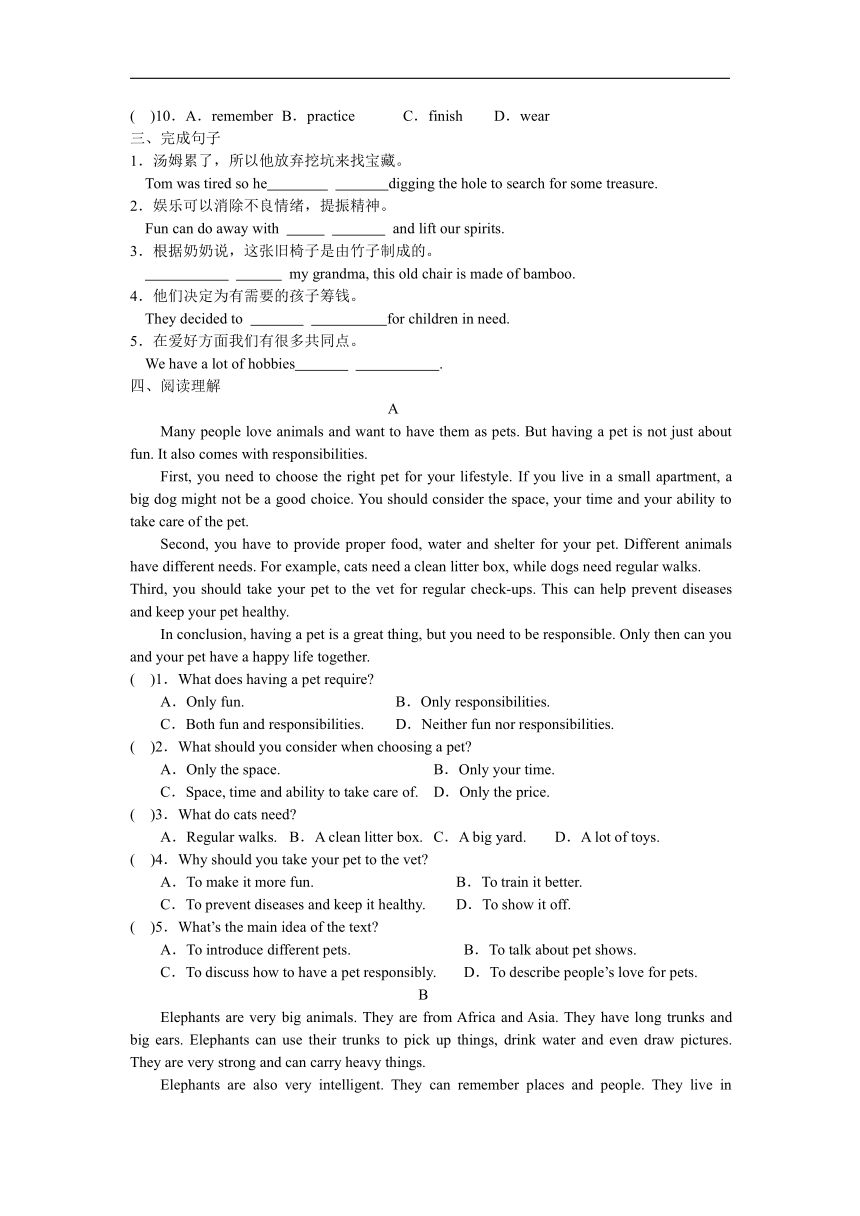 (　)10．A．remember B．practice　　C．finish　　D．wear

三、完成句子

1．汤姆累了，所以他放弃挖坑来找宝藏。
Tom was tired so he________ _______digging the hole to search for some treasure.

2．娱乐可以消除不良情绪，提振精神。
Fun can do away with _____ _______ and lift our spirits.

3．根据奶奶说，这张旧椅子是由竹子制成的。
___________ ______ my grandma, this old chair is made of bamboo.

4．他们决定为有需要的孩子筹钱。
They decided to _______ __________for children in need.

5．在爱好方面我们有很多共同点。
We have a lot of hobbies_______ ___________.

四、阅读理解

A

Many people love animals and want to have them as pets. But having a pet is not just about fun. It also comes with responsibilities.

First, you need to choose the right pet for your lifestyle. If you live in a small apartment, a big dog might not be a good choice. You should consider the space, your time and your ability to take care of the pet.

Second, you have to provide proper food, water and shelter for your pet. Different animals have different needs. For example, cats need a clean litter box, while dogs need regular walks. Third, you should take your pet to the vet for regular check-ups. This can help prevent diseases and keep your pet healthy.

In conclusion, having a pet is a great thing, but you need to be responsible. Only then can you and your pet have a happy life together.

(　)1．What does having a pet require?
A．Only fun.　　B．Only responsibilities.
C．Both fun and responsibilities.　　D．Neither fun nor responsibilities.

(　)2．What should you consider when choosing a pet?
A．Only the space.　　B．Only your time.
C．Space, time and ability to take care of.　　D．Only the price.

(　)3．What do cats need?
A．Regular walks.　B．A clean litter box.　C．A big yard.　　D．A lot of toys.

(　)4．Why should you take your pet to the vet?
A．To make it more fun.　　B．To train it better.
C．To prevent diseases and keep it healthy.　　D．To show it off.

(　)5．What's the main idea of the text?
A．To introduce different pets.　　B．To talk about pet shows.
C．To discuss how to have a pet responsibly.　　D．To describe people's love for pets.

B

Elephants are very big animals. They are from Africa and Asia. They have long trunks and big ears. Elephants can use their trunks to pick up things, drink water and even draw pictures. They are very strong and can carry heavy things.

Elephants are also very intelligent. They can remember places and people. They live in